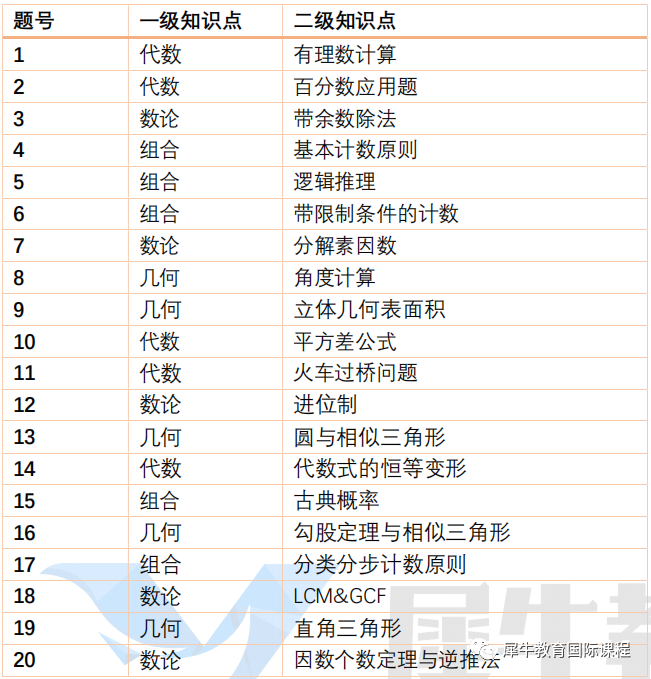 | 题号 | 一级知识点 | 二级知识点 |
|---|---|---|
| 1 | 代数 | 有理数计算 |
| 2 | 代数 | 百分数应用题 |
| 3 | 数论 | 带余数除法 |
| 4 | 组合 | 基本计数原则 |
| 5 | 组合 | 逻辑推理 |
| 6 | 组合 | 带限制条件的计数 |
| 7 | 数论 | 分解素因数 |
| 8 | 几何 | 角度计算 |
| 9 | 几何 | 立体几何表面积 |
| 10 | 代数 | 平方差公式 |
| 11 | 代数 | 火车过桥问题 |
| 12 | 数论 | 进位制 |
| 13 | 几何 | 圆与相似三角形 |
| 14 | 代数 | 代数式的恒等变形 |
| 15 | 组合 | 古典概率 |
| 16 | 几何 | 勾股定理与相似三角形 |
| 17 | 组合 | 分类分步计数原则 |
| 18 | 数论 | LCM&GCF |
| 19 | 几何 | 直角三角形 |
| 20 | 数论 | 因数个数定理与逆推法 |

犀牛教育国际课程